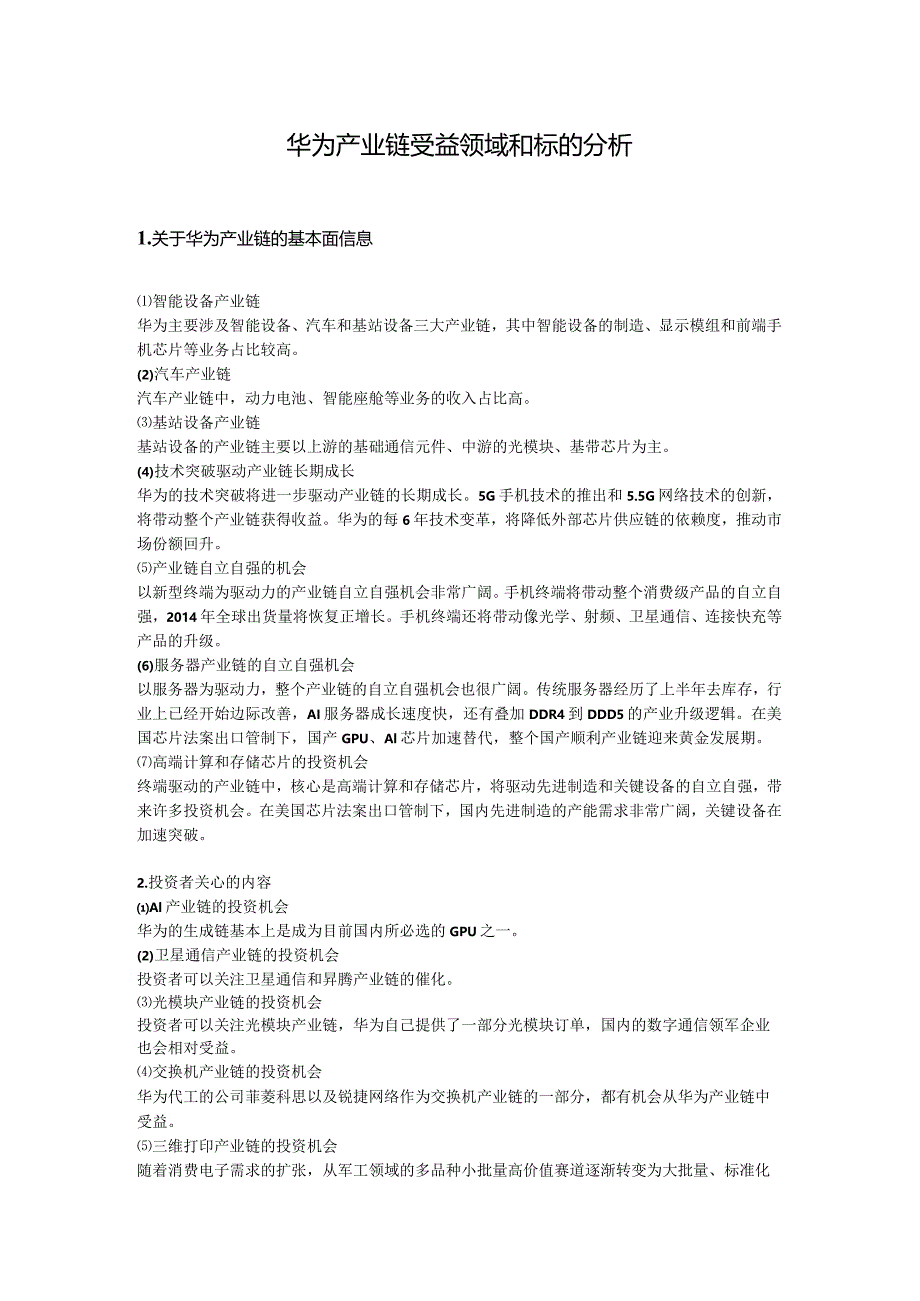 华为产业链受益领域和标的分析

1.关于华为产业链的基本面信息

⑴智能设备产业链
华为主要涉及智能设备、汽车和基站设备三大产业链，其中智能设备的制造、显示模组和前端手机芯片等业务占比较高。
(2)汽车产业链
汽车产业链中，动力电池、智能座舱等业务的收入占比高。
⑶基站设备产业链
基站设备的产业链主要以上游的基础通信元件、中游的光模块、基带芯片为主。
(4)技术突破驱动产业链长期成长
华为的技术突破将进一步驱动产业链的长期成长。5G手机技术的推出和5.5G网络技术的创新，将带动整个产业链获得收益。华为的每6年技术变革，将降低外部芯片供应链的依赖度，推动市场份额回升。
⑸产业链自立自强的机会
以新型终端为驱动力的产业链自立自强机会非常广阔。手机终端将带动整个消费级产品的自立自强，2014年全球出货量将恢复正增长。手机终端还将带动像光学、射频、卫星通信、连接快充等产品的升级。
(6)服务器产业链的自立自强机会
以服务器为驱动力，整个产业链的自立自强机会也很广阔。传统服务器经历了上半年去库存，行业上已经开始边际改善，AI服务器成长速度快，还有叠加DDR4到DDD5的产业升级逻辑。在美国芯片法案出口管制下，国产GPU、AI芯片加速替代，整个国产顺利产业链迎来黄金发展期。
⑺高端计算和存储芯片的投资机会
终端驱动的产业链中，核心是高端计算和存储芯片，将驱动先进制造和关键设备的自立自强，带来许多投资机会。在美国芯片法案出口管制下，国内先进制造的产能需求非常广阔，关键设备在加速突破。

2.投资者关心的内容
⑴AI产业链的投资机会
华为的生成链基本上是成为目前国内所必选的GPU之一。
(2)卫星通信产业链的投资机会
投资者可以关注卫星通信和昇腾产业链的催化。
⑶光模块产业链的投资机会
投资者可以关注光模块产业链，华为自己提供了一部分光模块订单，国内的数字通信领军企业也会相对受益。
⑷交换机产业链的投资机会
华为代工的公司菲菱科思以及锐捷网络作为交换机产业链的一部分，都有机会从华为产业链中受益。
⑸三维打印产业链的投资机会
随着消费电子需求的扩张，从军工领域的多品种小批量高价值赛道逐渐转变为大批量、标准化